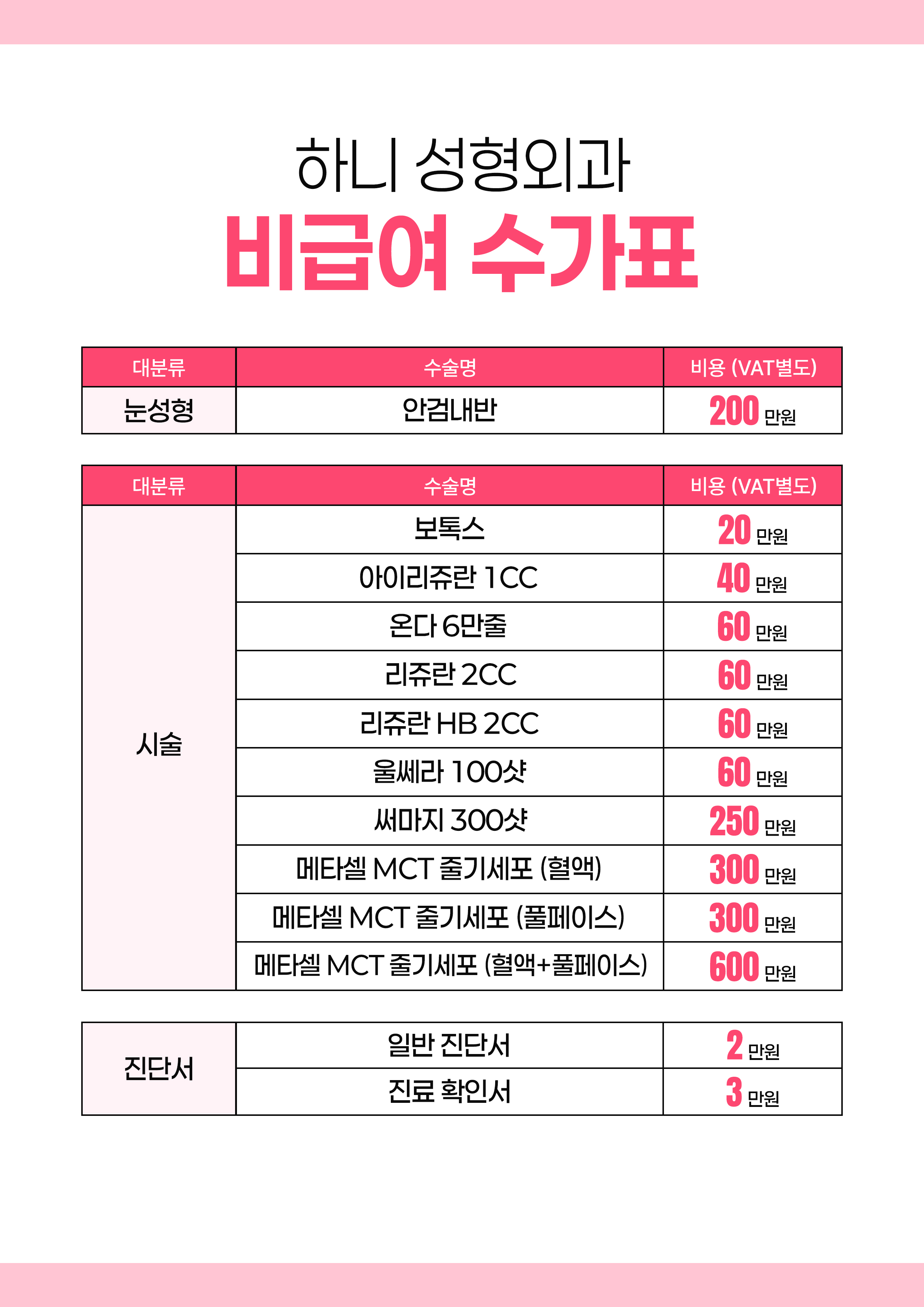 하니 성형외과
비급여 수가표

| 대분류 | 수술명 | 비용 (VAT별도) |
|---|---|---|
| 눈성형 | 안검내반 | 200 만원 |

| 대분류 | 수술명 | 비용 (VAT별도) |
|---|---|---|
| 시술 | 보톡스 | 20 만원 |
| | 아이리쥬란 1CC | 40 만원 |
| | 온다 6만줄 | 60 만원 |
| | 리쥬란 2CC | 60 만원 |
| | 리쥬란 HB 2CC | 60 만원 |
| | 울쎄라 100샷 | 60 만원 |
| | 써마지 300샷 | 250 만원 |
| | 메타셀 MCT 줄기세포 (혈액) | 300 만원 |
| | 메타셀 MCT 줄기세포 (풀페이스) | 300 만원 |
| | 메타셀 MCT 줄기세포 (혈액+풀페이스) | 600 만원 |

| 진단서 | 일반 진단서 | 2 만원 |
|---|---|---|
| | 진료 확인서 | 3 만원 |